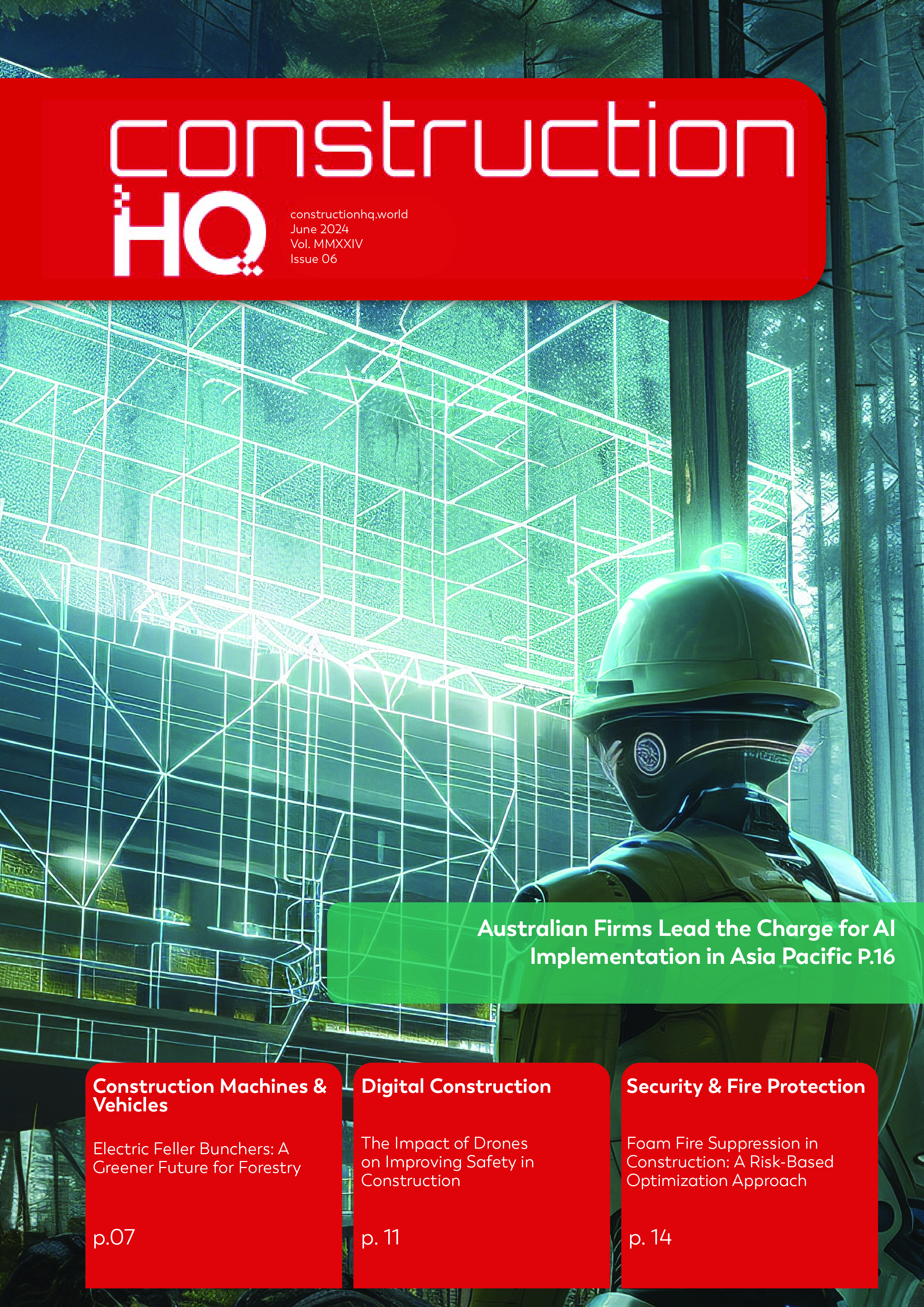 construction
HQ

constructionhq.world
June 2024
Vol. MMXXIV
Issue 06

Australian Firms Lead the Charge for AI Implementation in Asia Pacific P.16

Construction Machines & Vehicles

Electric Feller Bunchers: A Greener Future for Forestry

p.07

Digital Construction

The Impact of Drones on Improving Safety in Construction

p. 11

Security & Fire Protection

Foam Fire Suppression in Construction: A Risk-Based Optimization Approach

p. 14